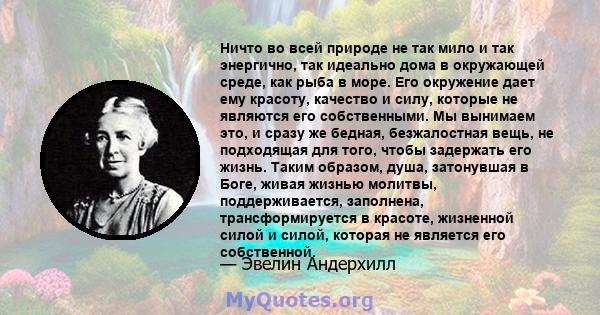 Ничто во всей природе не так мило и так энергично, так идеально дома в окружающей среде, как рыба в море. Его окружение дает ему красоту, качество и силу, которые не являются его собственными. Мы вынимаем это, и сразу же бедная, безжалостная вещь, не подходящая для того, чтобы задержать его жизнь. Таким образом, душа, затонувшая в Боге, живая жизнью молитвы, поддерживается, заполнена, трансформируется в красоте, жизненной силой и силой, которая не является его собственной.

— Эвелин Андерхилл

MyQuotes.org